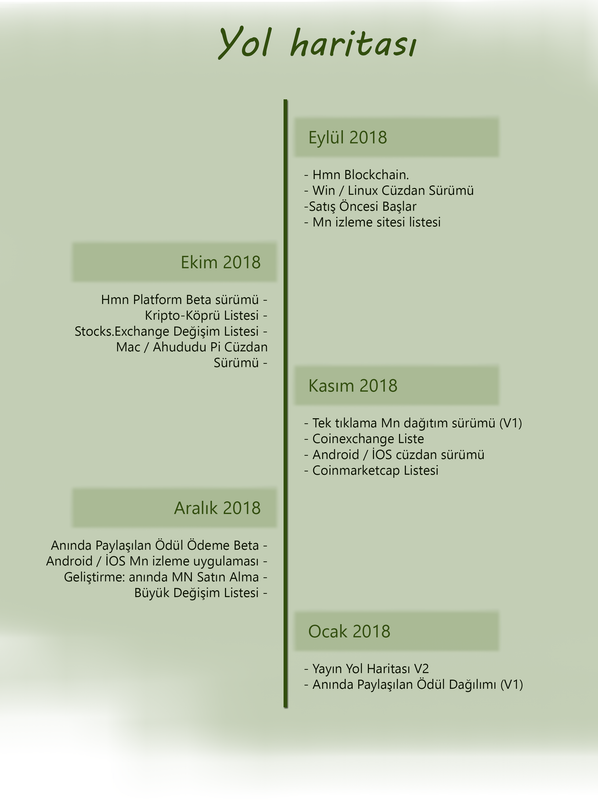 Yol haritası

Eylül 2018

- Hmn Blockchain.
- Win / Linux Cüzdan Sürümü
-Satış Öncesi Başlar
- Mn izleme sitesi listesi

Ekim 2018

Hmn Platform Beta sürümü -
Kripto-Köprü Listesi -
Stocks.Exchange Değişim Listesi -
Mac / Ahududu Pi Cüzdan Sürümü -

Kasım 2018

- Tek tıklama Mn dağıtım sürümü (V1)
- Coinexchange Liste
- Android / İOS cüzdan sürümü
- Coinmarketcap Listesi

Aralık 2018

Anında Paylaşılan Ödül Ödeme Beta -
Android / İOS Mn izleme uygulaması -
Geliştirme: anında MN Satın Alma -
Büyük Değişim Listesi -

Ocak 2018

- Yayın Yol Haritası V2
- Anında Paylaşılan Ödül Dağılımı (V1)